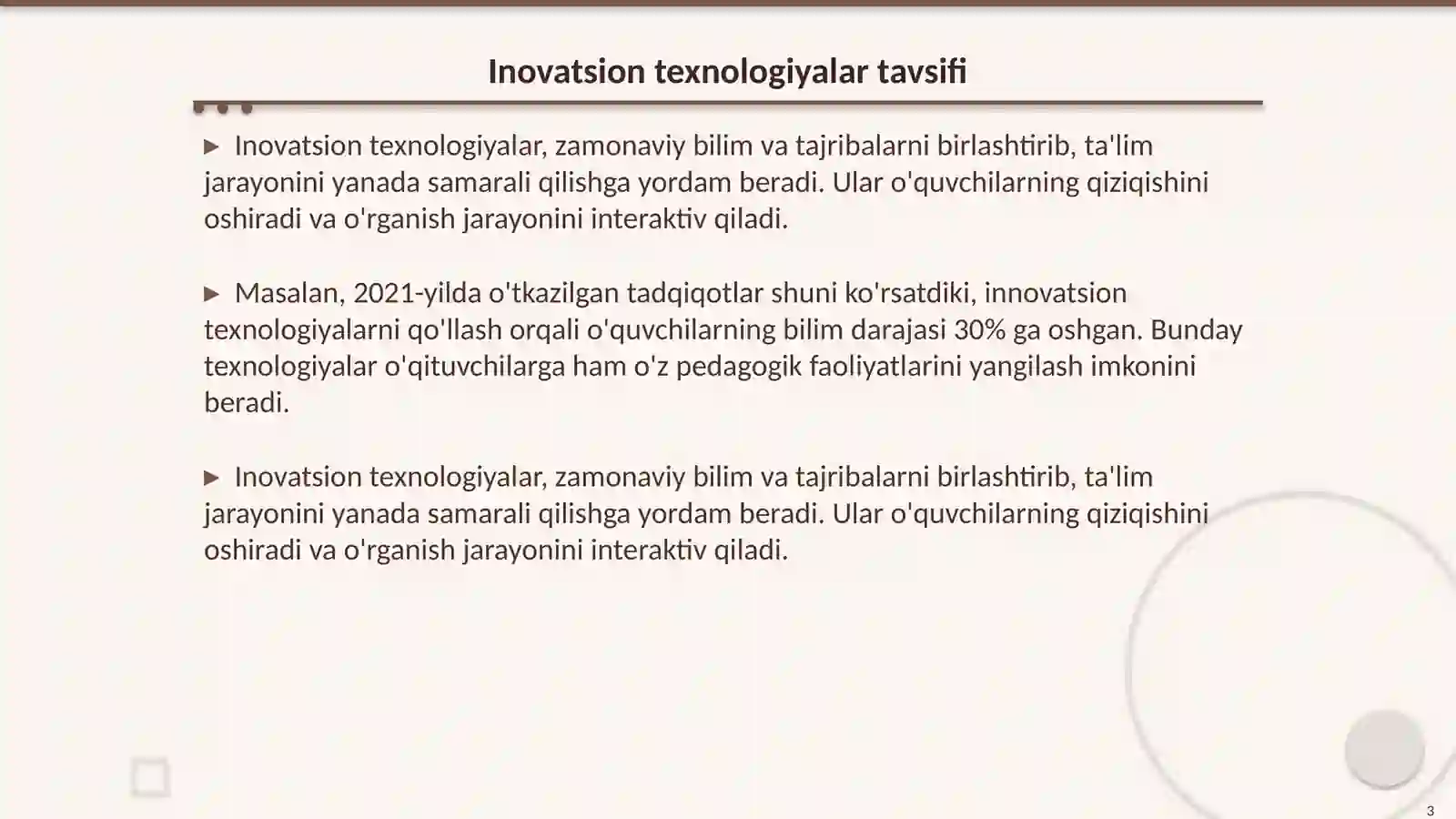 Inovatsion texnologiyalar tavsifi

▶ Inovatsion texnologiyalar, zamonaviy bilim va tajribalarni birlashtirib, ta'lim jarayonini yanada samarali qilishga yordam beradi. Ular o'quvchilarning qiziqishini oshiradi va o'rganish jarayonini interaktiv qiladi.

▶ Masalan, 2021-yilda o'tkazilgan tadqiqotlar shuni ko'rsatdiki, innovatsion texnologiyalarni qo'llash orqali o'quvchilarning bilim darajasi 30% ga oshgan. Bunday texnologiyalar o'qituvchilarga ham o'z pedagogik faoliyatlarini yangilash imkonini beradi.

▶ Inovatsion texnologiyalar, zamonaviy bilim va tajribalarni birlashtirib, ta'lim jarayonini yanada samarali qilishga yordam beradi. Ular o'quvchilarning qiziqishini oshiradi va o'rganish jarayonini interaktiv qiladi.

3